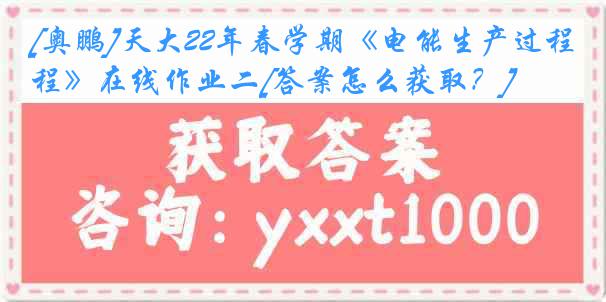 [奥鹏]天大22年春学期《电能生产过程》在线作业二[答案怎么获取？]

获取答案

咨询：yxxt1000